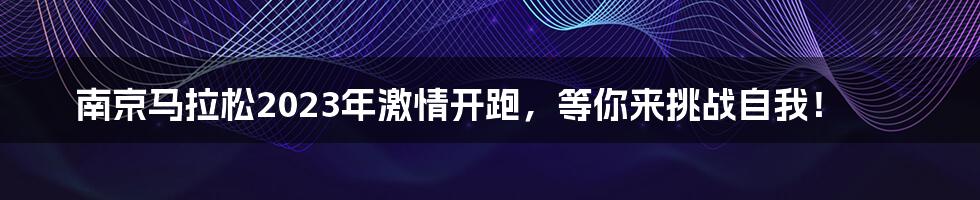 南京马拉松2023年激情开跑，等你来挑战自我！